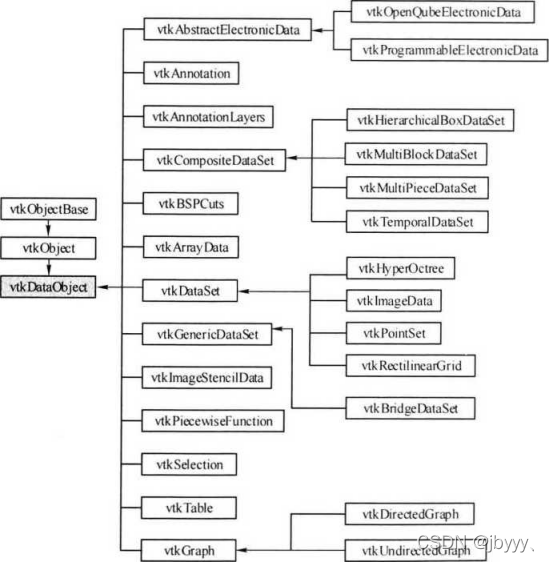 vtkObjectBase
vtkObject
vtkDataObject

vtkAbstractElectronicData
vtkAnnotation
vtkAnnotationLayers
vtkCompositeDataSet
vtkBSPCuts
vtkArrayData
vtkDataSet
vtkGenericDataSet
vtkImageStencilData
vtkPiecewiseFunction
vtkSelection
vtkTable
vtkGraph

vtkOpenQubeElectronicData
vtkProgrammableElectronicData
vtkHierarchicalBoxDataSet
vtkMultiBlockDataSet
vtkMultiPieceDataSet
vtkTemporalDataSet
vtkHyperOctree
vtkImageData
vtkPointSet
vtkRectilinearGrid
vtkBridgeDataSet
vtkDirectedGraph
vtkUndirectedGraph

CSDN @jbyyy、